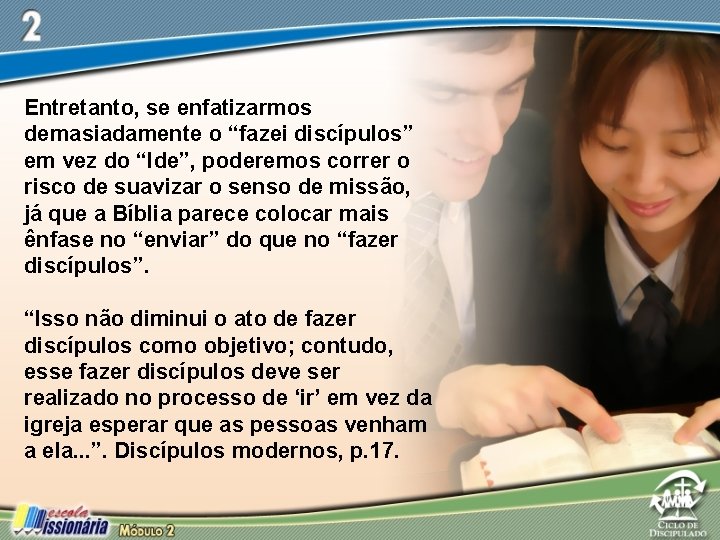 2

Entretanto, se enfatizarmos demasiadamente o “fazei discípulos” em vez do “Ide”, poderemos correr o risco de suavizar o senso de missão, já que a Bíblia parece colocar mais ênfase no “enviar” do que no “fazer discípulos”.

“Isso não diminui o ato de fazer discípulos como objetivo; contudo, esse fazer discípulos deve ser realizado no processo de ‘ir’ em vez da igreja esperar que as pessoas venham a ela...”. Discípulos modernos, p.17.

escola Missionária Módulo 2

Ciclo de Discipulado